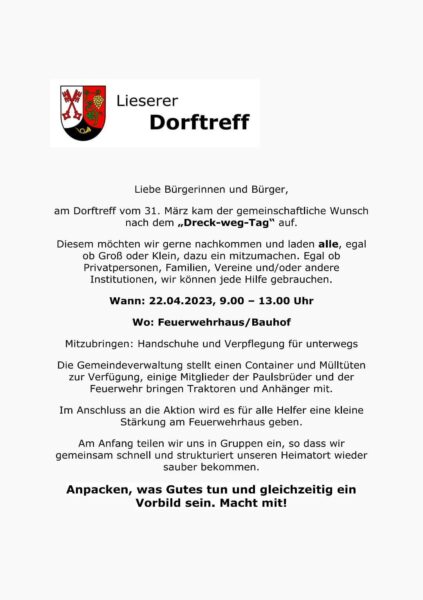 Lieserer
Dorftreff

Liebe Bürgerinnen und Bürger,

am Dorftreff vom 31. März kam der gemeinschaftliche Wunsch nach dem „Dreck-weg-Tag“ auf.

Diesem möchten wir gerne nachkommen und laden alle, egal ob Groß oder Klein, dazu ein mitzumachen. Egal ob Privatpersonen, Familien, Vereine und/oder andere Institutionen, wir können jede Hilfe gebrauchen.

Wann: 22.04.2023, 9.00 – 13.00 Uhr

Wo: Feuerwehrhaus/Bauhof

Mitzubringen: Handschuhe und Verpflegung für unterwegs

Die Gemeindeverwaltung stellt einen Container und Mülltüten zur Verfügung, einige Mitglieder der Paulsbrüder und der Feuerwehr bringen Traktoren und Anhänger mit.

Im Anschluss an die Aktion wird es für alle Helfer eine kleine Stärkung am Feuerwehrhaus geben.

Am Anfang teilen wir uns in Gruppen ein, so dass wir gemeinsam schnell und strukturiert unseren Heimatort wieder sauber bekommen.

Anpacken, was Gutes tun und gleichzeitig ein Vorbild sein. Macht mit!